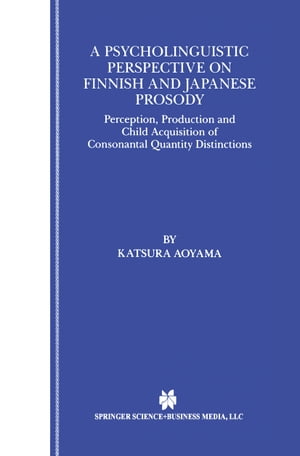 A PSYCHOLINGUISTIC PERSPECTIVE ON FINNISH AND JAPANESE PROSODY

Perception, Production and Child Acquisition of Consonantal Quantity Distinctions

BY
KATSURA AOYAMA

SPRINGER SCIENCE+BUSINESS MEDIA, LLC